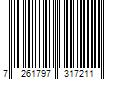 7 261797 317211